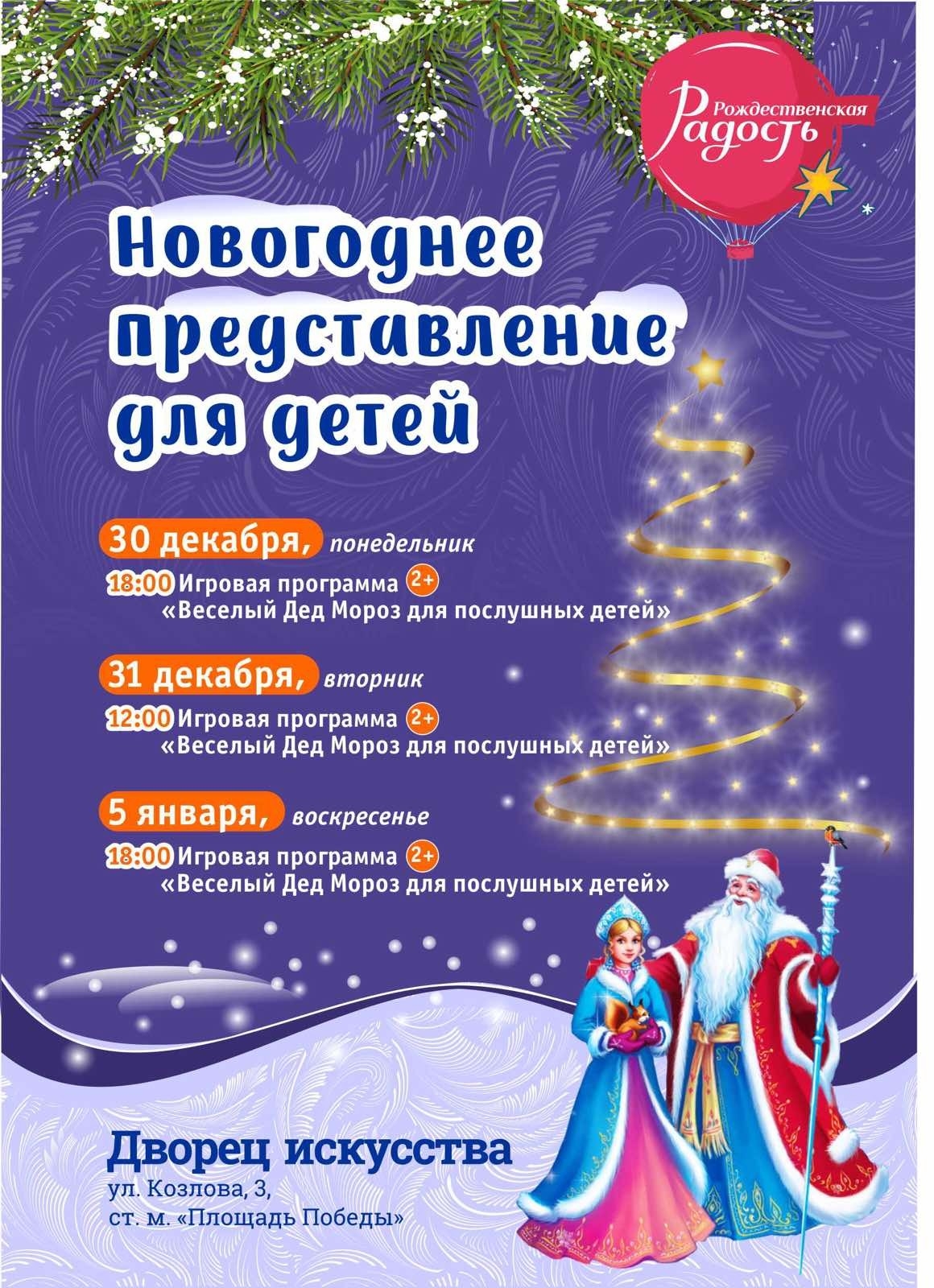 Рождественская Радость

Новогоднее представление для детей

30 декабря, понедельник

18:00 Игровая программа 2+
«Веселый Дед Мороз для послушных детей»

31 декабря, вторник

12:00 Игровая программа 2+
«Веселый Дед Мороз для послушных детей»

5 января, воскресенье

18:00 Игровая программа 2+
«Веселый Дед Мороз для послушных детей»

Дворец искусства
ул. Козлова, 3,
ст. м. «Площадь Победы»